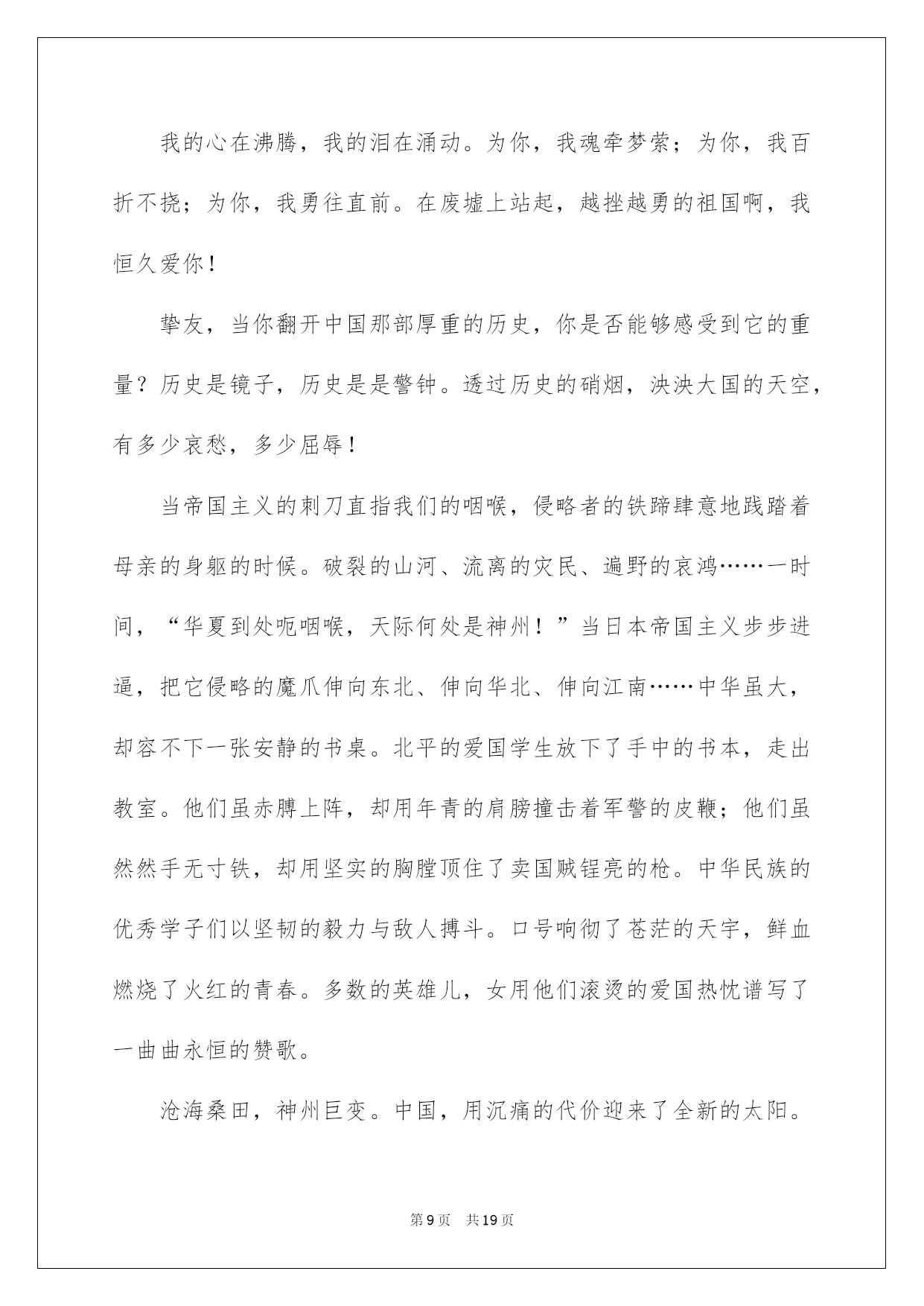 我的心在沸腾，我的泪在涌动。为你，我魂牵梦萦；为你，我百折不挠；为你，我勇往直前。在废墟上站起，越挫越勇的祖国啊，我恒久爱你！

挚友，当你翻开中国那部厚重的历史，你是否能够感受到它的重量？历史是镜子，历史是是警钟。透过历史的硝烟，泱泱大国的天空，有多少哀愁，多少屈辱！

当帝国主义的刺刀直指我们的咽喉，侵略者的铁蹄肆意地践踏着母亲的身躯的时候。破裂的山河、流离的灾民、遍野的哀鸿……一时间，“华夏到处呃咽喉，天际何处是神州！”当日本帝国主义步步进逼，把它侵略的魔爪伸向东北、伸向华北、伸向江南……中华虽大，却容不下一张安静的书桌。北平的爱国学生放下了手中的书本，走出教室。他们虽赤膊上阵，却用年青的肩膀撞击着军警的皮鞭；他们虽然然手无寸铁，却用坚实的胸膛顶住了卖国贼锃亮的枪。中华民族的优秀学子们以坚韧的毅力与敌人搏斗。口号响彻了苍茫的天宇，鲜血燃烧了火红的青春。多数的英雄儿，女用他们滚烫的爱国热忱谱写了一曲曲永恒的赞歌。

沧海桑田，神州巨变。中国，用沉痛的代价迎来了全新的太阳。

第9页 共19页